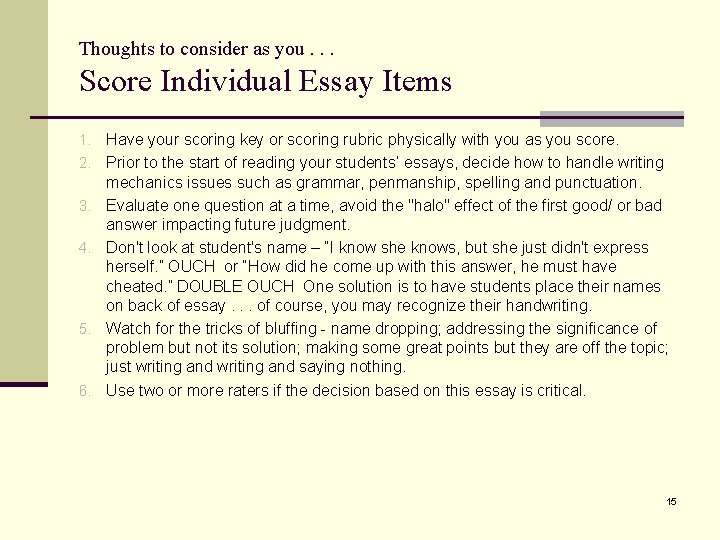 Thoughts to consider as you . . .
Score Individual Essay Items

1. Have your scoring key or scoring rubric physically with you as you score.
2. Prior to the start of reading your students' essays, decide how to handle writing mechanics issues such as grammar, penmanship, spelling and punctuation.
3. Evaluate one question at a time, avoid the "halo" effect of the first good/ or bad answer impacting future judgment.
4. Don't look at student's name – "I know she knows, but she just didn't express herself." OUCH or "How did he come up with this answer, he must have cheated." DOUBLE OUCH One solution is to have students place their names on back of essay . . . of course, you may recognize their handwriting.
5. Watch for the tricks of bluffing - name dropping; addressing the significance of problem but not its solution; making some great points but they are off the topic; just writing and writing and saying nothing.
6. Use two or more raters if the decision based on this essay is critical.

15